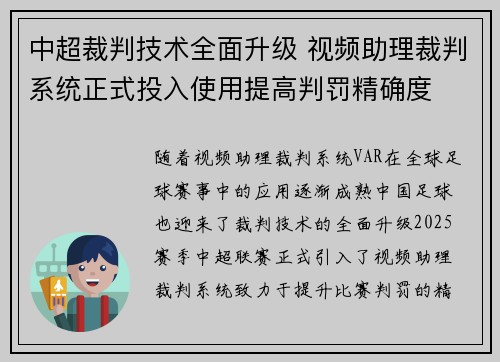 中超裁判技术全面升级 视频助理裁判系统正式投入使用提高判罚精确度

随着视频助理裁判系统VAR在全球足球赛事中的应用逐渐成熟中国足球也迎来了裁判技术的全面升级2025赛季中超联赛正式引入了视频助理裁判系统致力于提升比赛判罚的精